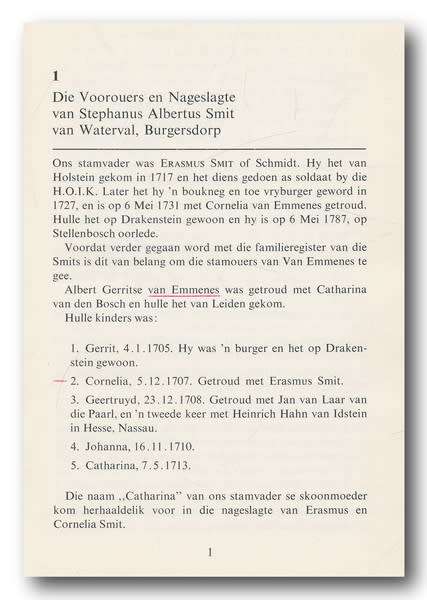 1

Die Voorouers en Nageslagte van Stephanus Albertus Smit van Waterval, Burgersdorp

Ons stamvader was ERASMUS SMIT of Schmidt. Hy het van Holstein gekom in 1717 en het diens gedoen as soldaat by die H.O.I.K. Later het hy 'n boukneg en toe vryburger geword in 1727, en is op 6 Mei 1731 met Cornelia van Emmenes getroud. Hulle het op Drakenstein gewoon en hy is op 6 Mei 1787, op Stellenbosch oorlede.

Voordat verder gegaan word met die familieregister van die Smits is dit van belang om die stamouers van Van Emmenes te gee.

Albert Gerritse van Emmenes was getroud met Catharina van den Bosch en hulle het van Leiden gekom.

Hulle kinders was:

1. Gerrit, 4.1.1705. Hy was 'n burger en het op Drakenstein gewoon.

2. Cornelia, 5.12.1707. Getroud met Erasmus Smit.

3. Geertruyd, 23.12.1708. Getroud met Jan van Laar van die Paarl, en 'n tweede keer met Heinrich Hahn van Idstein in Hesse, Nassau.

4. Johanna, 16.11.1710.

5. Catharina, 7.5.1713.

Die naam „Catharina" van ons stamvader se skoonmoeder kom herhaaldelik voor in die nageslagte van Erasmus en Cornelia Smit.

1